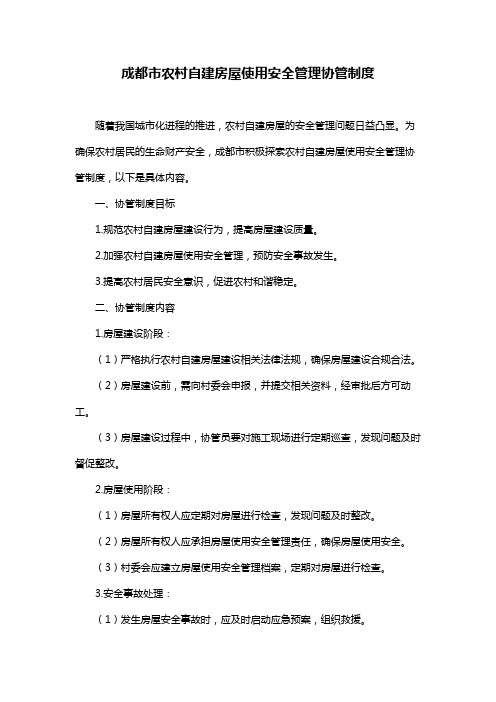 成都市农村自建房屋使用安全管理协管制度

随着我国城市化进程的推进，农村自建房屋的安全管理问题日益凸显。为确保农村居民的生命财产安全，成都市积极探索农村自建房屋使用安全管理协管制度，以下是具体内容。

一、协管制度目标

1.规范农村自建房屋建设行为，提高房屋建设质量。

2.加强农村自建房屋使用安全管理，预防安全事故发生。

3.提高农村居民安全意识，促进农村和谐稳定。

二、协管制度内容

1.房屋建设阶段：

（1）严格执行农村自建房屋建设相关法律法规，确保房屋建设合规合法。

（2）房屋建设前，需向村委会申报，并提交相关资料，经审批后方可动工。

（3）房屋建设过程中，协管员要对施工现场进行定期巡查，发现问题及时督促整改。

2.房屋使用阶段：

（1）房屋所有权人应定期对房屋进行检查，发现问题及时整改。

（2）房屋所有权人应承担房屋使用安全管理责任，确保房屋使用安全。

（3）村委会应建立房屋使用安全管理档案，定期对房屋进行检查。

3.安全事故处理：

（1）发生房屋安全事故时，应及时启动应急预案，组织救援。